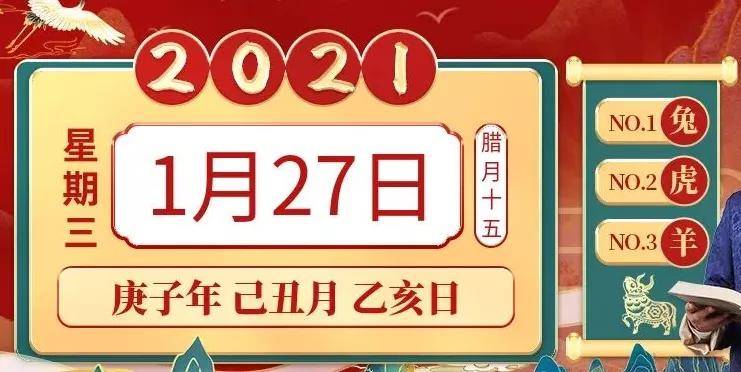 2021

星期三

1月27日

腊月十五

庚子年 己丑月 乙亥日

NO.1 兔
NO.2 虎
NO.3 羊